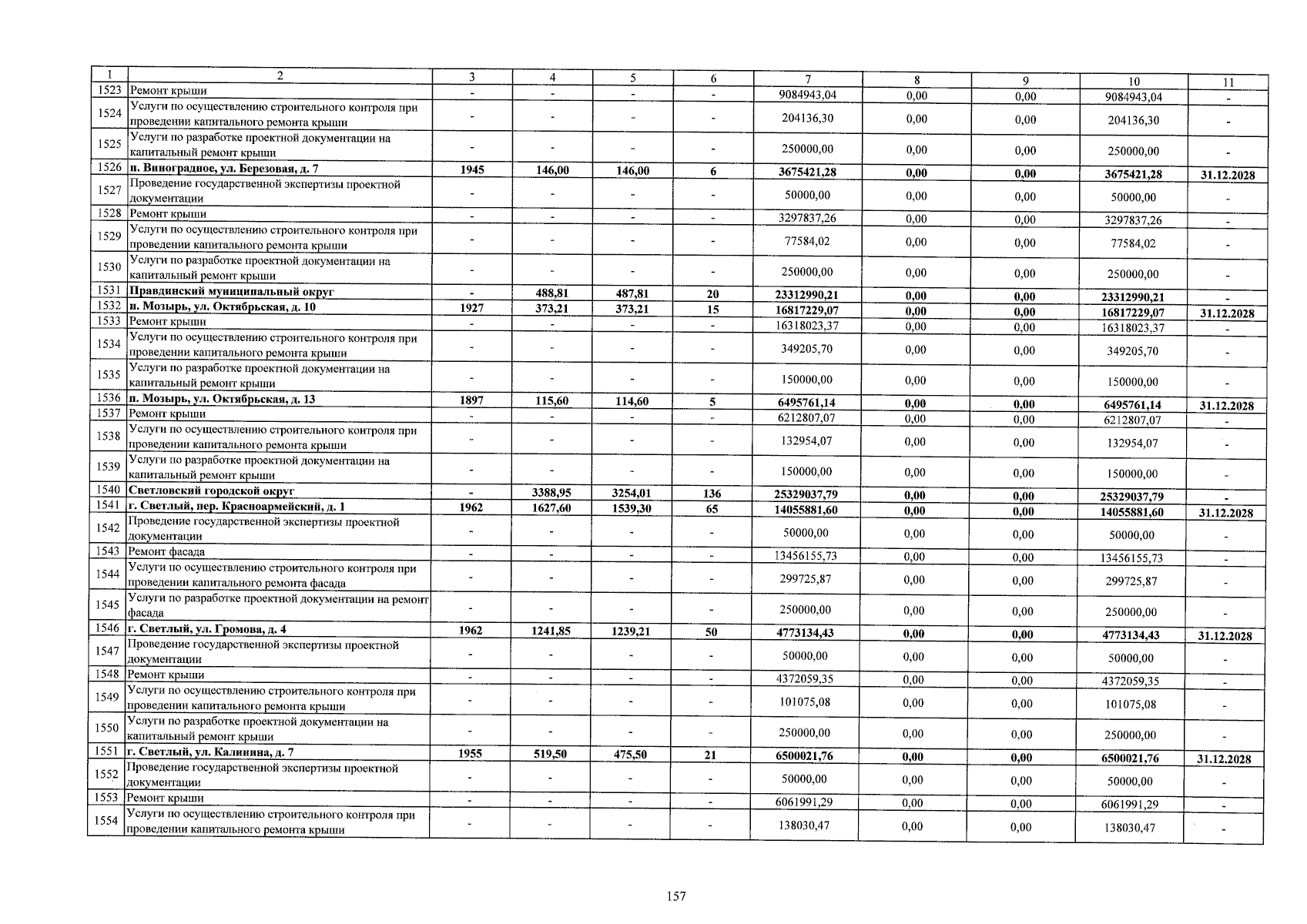 | 1 | 2 | 3 | 4 | 5 | 6 | 7 | 8 | 9 | 10 | 11 |
|---|---|---|---|---|---|---|---|---|---|---|
| 1523 | Ремонт крыши | - | - | - | - | 9084943,04 | 0,00 | 0,00 | 9084943,04 | - |
| 1524 | Услуги по осуществлению строительного контроля при проведении капитального ремонта крыши | - | - | - | - | 204136,30 | 0,00 | 0,00 | 204136,30 | - |
| 1525 | Услуги по разработке проектной документации на капитальный ремонт крыши | - | - | - | - | 250000,00 | 0,00 | 0,00 | 250000,00 | - |
| 1526 | п. Виноградное, ул. Березовая, д. 7 | 1945 | 146,00 | 146,00 | 6 | 3675421,28 | 0,00 | 0,00 | 3675421,28 | 31.12.2028 |
| 1527 | Проведение государственной экспертизы проектной документации | - | - | - | - | 50000,00 | 0,00 | 0,00 | 50000,00 | - |
| 1528 | Ремонт крыши | - | - | - | - | 3297837,26 | 0,00 | 0,00 | 3297837,26 | - |
| 1529 | Услуги по осуществлению строительного контроля при проведении капитального ремонта крыши | - | - | - | - | 77584,02 | 0,00 | 0,00 | 77584,02 | - |
| 1530 | Услуги по разработке проектной документации на капитальный ремонт крыши | - | - | - | - | 250000,00 | 0,00 | 0,00 | 250000,00 | - |
| 1531 | Правдинский муниципальный округ | - | 488,81 | 487,81 | 20 | 23312990,21 | 0,00 | 0,00 | 23312990,21 | - |
| 1532 | п. Мозырь, ул. Октябрьская, д. 10 | 1927 | 373,21 | 373,21 | 15 | 16817229,07 | 0,00 | 0,00 | 16817229,07 | 31.12.2028 |
| 1533 | Ремонт крыши | - | - | - | - | 16318023,37 | 0,00 | 0,00 | 16318023,37 | - |
| 1534 | Услуги по осуществлению строительного контроля при проведении капитального ремонта крыши | - | - | - | - | 349205,70 | 0,00 | 0,00 | 349205,70 | - |
| 1535 | Услуги по разработке проектной документации на капитальный ремонт крыши | - | - | - | - | 150000,00 | 0,00 | 0,00 | 150000,00 | - |
| 1536 | п. Мозырь, ул. Октябрьская, д. 13 | 1897 | 115,60 | 114,60 | 5 | 6495761,14 | 0,00 | 0,00 | 6495761,14 | 31.12.2028 |
| 1537 | Ремонт крыши | - | - | - | - | 6212807,07 | 0,00 | 0,00 | 6212807,07 | - |
| 1538 | Услуги по осуществлению строительного контроля при проведении капитального ремонта крыши | - | - | - | - | 132954,07 | 0,00 | 0,00 | 132954,07 | - |
| 1539 | Услуги по разработке проектной документации на капитальный ремонт крыши | - | - | - | - | 150000,00 | 0,00 | 0,00 | 150000,00 | - |
| 1540 | Светловский городской округ | - | 3388,95 | 3254,01 | 136 | 25329037,79 | 0,00 | 0,00 | 25329037,79 | - |
| 1541 | г. Светлый, пер. Красноармейский, д. 1 | 1962 | 1627,60 | 1539,30 | 65 | 14055881,60 | 0,00 | 0,00 | 14055881,60 | 31.12.2028 |
| 1542 | Проведение государственной экспертизы проектной документации | - | - | - | - | 50000,00 | 0,00 | 0,00 | 50000,00 | - |
| 1543 | Ремонт фасада | - | - | - | - | 13456155,73 | 0,00 | 0,00 | 13456155,73 | - |
| 1544 | Услуги по осуществлению строительного контроля при проведении капитального ремонта фасада | - | - | - | - | 299725,87 | 0,00 | 0,00 | 299725,87 | - |
| 1545 | Услуги по разработке проектной документации на ремонт фасада | - | - | - | - | 250000,00 | 0,00 | 0,00 | 250000,00 | - |
| 1546 | г. Светлый, ул. Громова, д. 4 | 1962 | 1241,85 | 1239,21 | 50 | 4773134,43 | 0,00 | 0,00 | 4773134,43 | 31.12.2028 |
| 1547 | Проведение государственной экспертизы проектной документации | - | - | - | - | 50000,00 | 0,00 | 0,00 | 50000,00 | - |
| 1548 | Ремонт крыши | - | - | - | - | 4372059,35 | 0,00 | 0,00 | 4372059,35 | - |
| 1549 | Услуги по осуществлению строительного контроля при проведении капитального ремонта крыши | - | - | - | - | 101075,08 | 0,00 | 0,00 | 101075,08 | - |
| 1550 | Услуги по разработке проектной документации на капитальный ремонт крыши | - | - | - | - | 250000,00 | 0,00 | 0,00 | 250000,00 | - |
| 1551 | г. Светлый, ул. Калинина, д. 7 | 1955 | 519,50 | 475,50 | 21 | 6500021,76 | 0,00 | 0,00 | 6500021,76 | 31.12.2028 |
| 1552 | Проведение государственной экспертизы проектной документации | - | - | - | - | 50000,00 | 0,00 | 0,00 | 50000,00 | - |
| 1553 | Ремонт крыши | - | - | - | - | 6061991,29 | 0,00 | 0,00 | 6061991,29 | - |
| 1554 | Услуги по осуществлению строительного контроля при проведении капитального ремонта крыши | - | - | - | - | 138030,47 | 0,00 | 0,00 | 138030,47 | - |

157